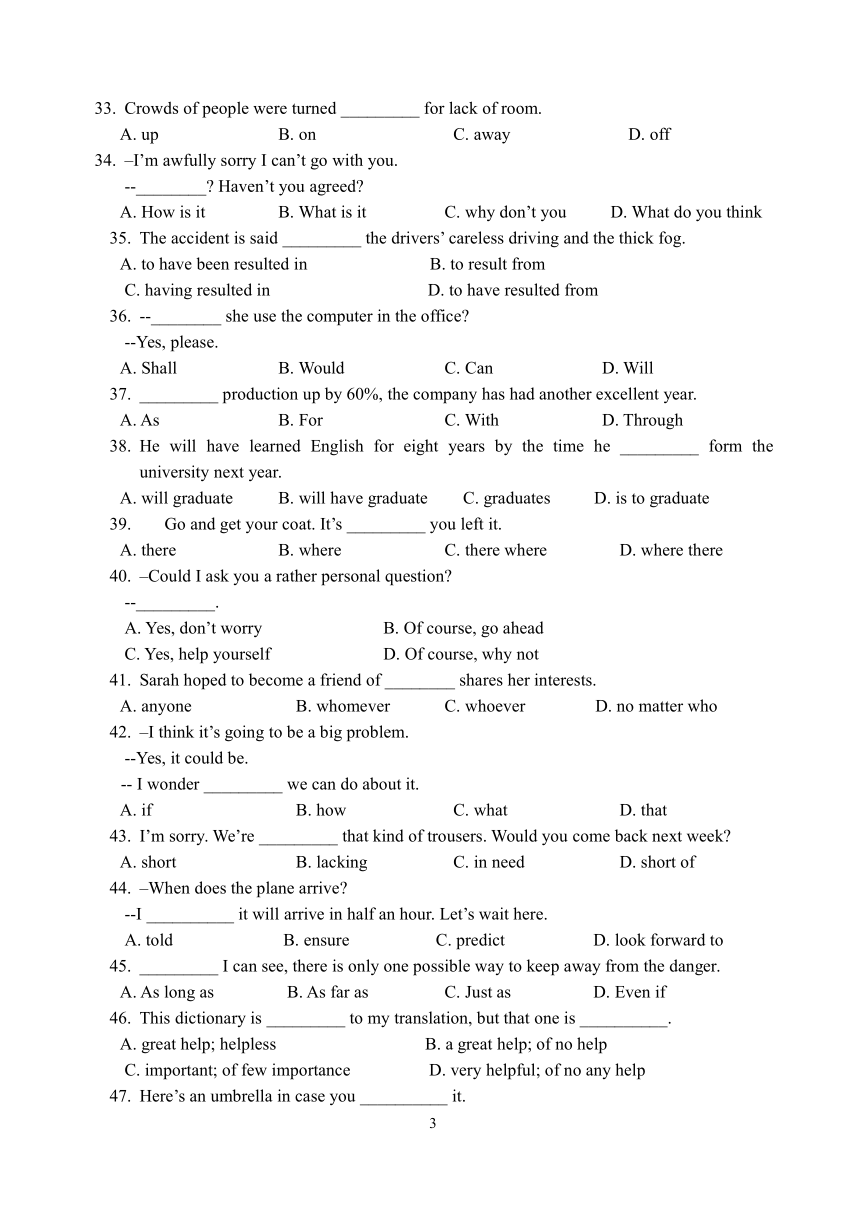 33. Crowds of people were turned _________ for lack of room.
A. up B. on C. away D. off
34. –I'm awfully sorry I can't go with you.
--________? Haven't you agreed?
A. How is it B. What is it C. why don't you D. What do you think
35. The accident is said _________ the drivers' careless driving and the thick fog.
A. to have been resulted in B. to result from
C. having resulted in D. to have resulted from
36. --________ she use the computer in the office?
--Yes, please.
A. Shall B. Would C. Can D. Will
37. _________ production up by 60%, the company has had another excellent year.
A. As B. For C. With D. Through
38. He will have learned English for eight years by the time he _________ form the university next year.
A. will graduate B. will have graduate C. graduates D. is to graduate
39. Go and get your coat. It's _________ you left it.
A. there B. where C. there where D. where there
40. –Could I ask you a rather personal question?
--_________.
A. Yes, don't worry B. Of course, go ahead
C. Yes, help yourself D. Of course, why not
41. Sarah hoped to become a friend of ________ shares her interests.
A. anyone B. whomever C. whoever D. no matter who
42. –I think it's going to be a big problem.
--Yes, it could be.
-- I wonder _________ we can do about it.
A. if B. how C. what D. that
43. I'm sorry. We're _________ that kind of trousers. Would you come back next week?
A. short B. lacking C. in need D. short of
44. –When does the plane arrive?
--I __________ it will arrive in half an hour. Let's wait here.
A. told B. ensure C. predict D. look forward to
45. _________ I can see, there is only one possible way to keep away from the danger.
A. As long as B. As far as C. Just as D. Even if
46. This dictionary is _________ to my translation, but that one is __________.
A. great help; helpless B. a great help; of no help
C. important; of few importance D. very helpful; of no any help
47. Here's an umbrella in case you __________ it.
3